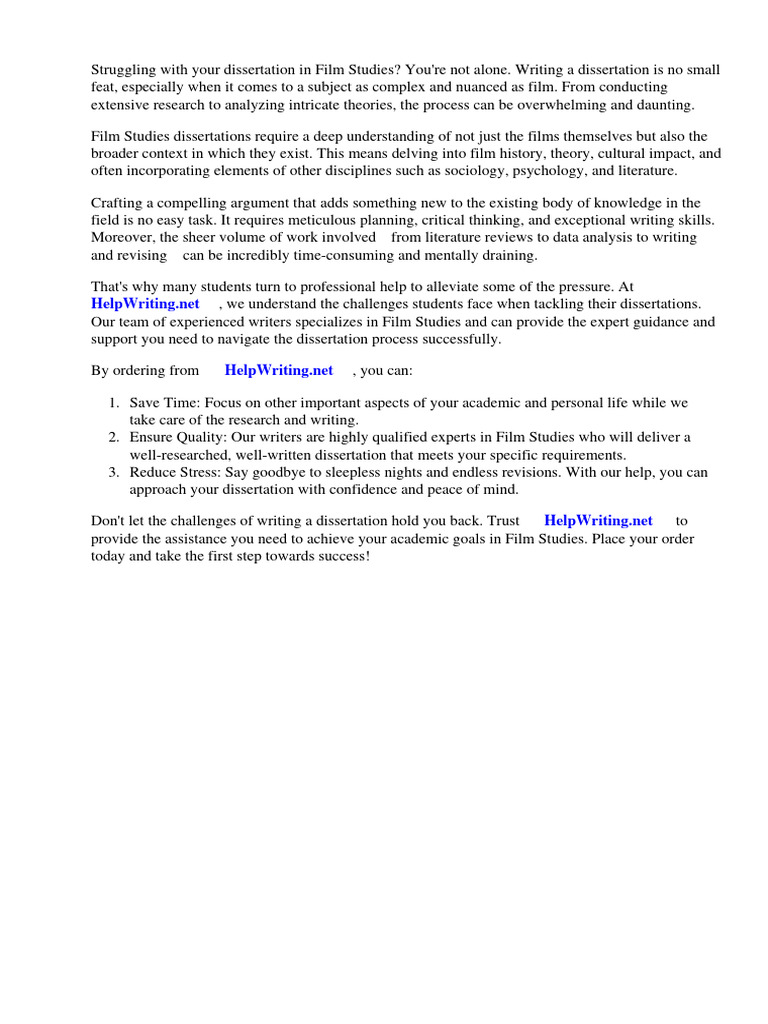 Struggling with your dissertation in Film Studies? You're not alone. Writing a dissertation is no small feat, especially when it comes to a subject as complex and nuanced as film. From conducting extensive research to analyzing intricate theories, the process can be overwhelming and daunting.

Film Studies dissertations require a deep understanding of not just the films themselves but also the broader context in which they exist. This means delving into film history, theory, cultural impact, and often incorporating elements of other disciplines such as sociology, psychology, and literature.

Crafting a compelling argument that adds something new to the existing body of knowledge in the field is no easy task. It requires meticulous planning, critical thinking, and exceptional writing skills. Moreover, the sheer volume of work involved from literature reviews to data analysis to writing and revising can be incredibly time-consuming and mentally draining.

That's why many students turn to professional help to alleviate some of the pressure. At HelpWriting.net , we understand the challenges students face when tackling their dissertations. Our team of experienced writers specializes in Film Studies and can provide the expert guidance and support you need to navigate the dissertation process successfully.

By ordering from HelpWriting.net , you can:

1. Save Time: Focus on other important aspects of your academic and personal life while we take care of the research and writing.
2. Ensure Quality: Our writers are highly qualified experts in Film Studies who will deliver a well-researched, well-written dissertation that meets your specific requirements.
3. Reduce Stress: Say goodbye to sleepless nights and endless revisions. With our help, you can approach your dissertation with confidence and peace of mind.

Don't let the challenges of writing a dissertation hold you back. Trust HelpWriting.net to provide the assistance you need to achieve your academic goals in Film Studies. Place your order today and take the first step towards success!